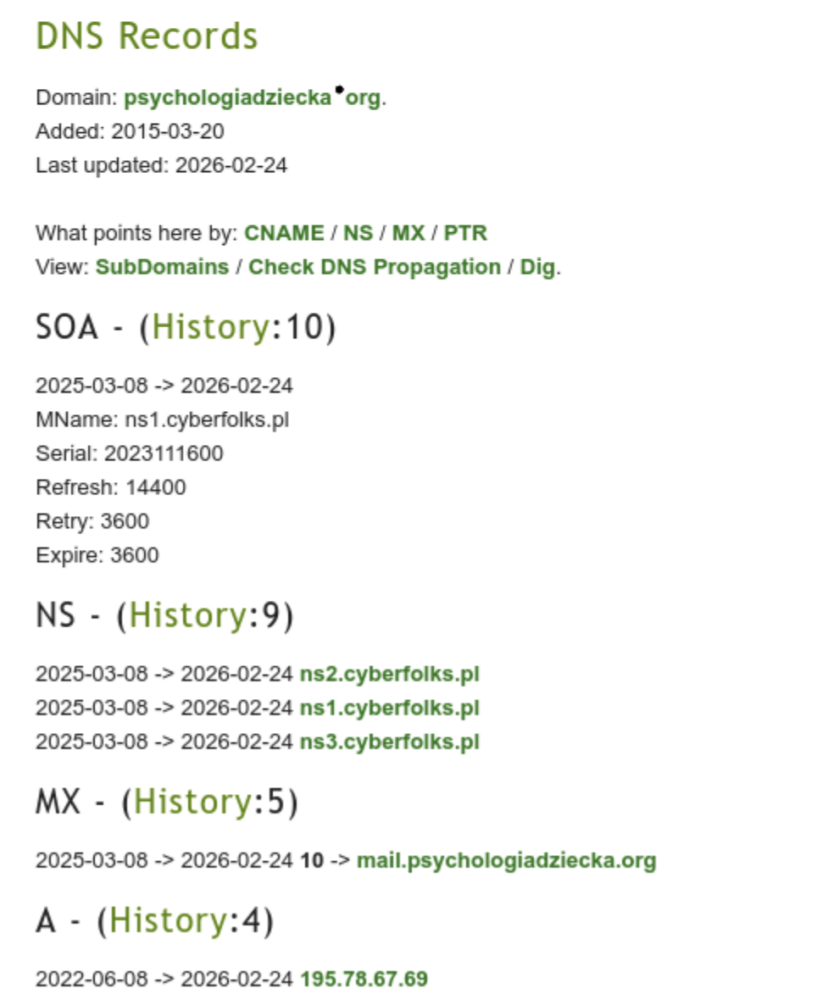 DNS Records

Domain: psychologiadziecka•org.
Added: 2015-03-20
Last updated: 2026-02-24

What points here by: CNAME / NS / MX / PTR
View: SubDomains / Check DNS Propagation / Dig.

SOA - (History:10)

2025-03-08 -> 2026-02-24
MName: ns1.cyberfolks.pl
Serial: 2023111600
Refresh: 14400
Retry: 3600
Expire: 3600

NS - (History:9)

2025-03-08 -> 2026-02-24 ns2.cyberfolks.pl
2025-03-08 -> 2026-02-24 ns1.cyberfolks.pl
2025-03-08 -> 2026-02-24 ns3.cyberfolks.pl

MX - (History:5)

2025-03-08 -> 2026-02-24 10 -> mail.psychologiadziecka.org

A - (History:4)

2022-06-08 -> 2026-02-24 195.78.67.69